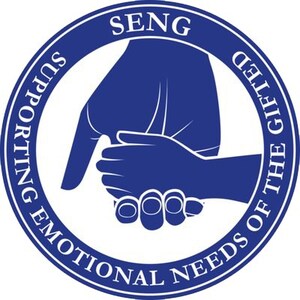 SENG

SUPPORTING EMOTIONAL NEEDS OF THE GIFTED